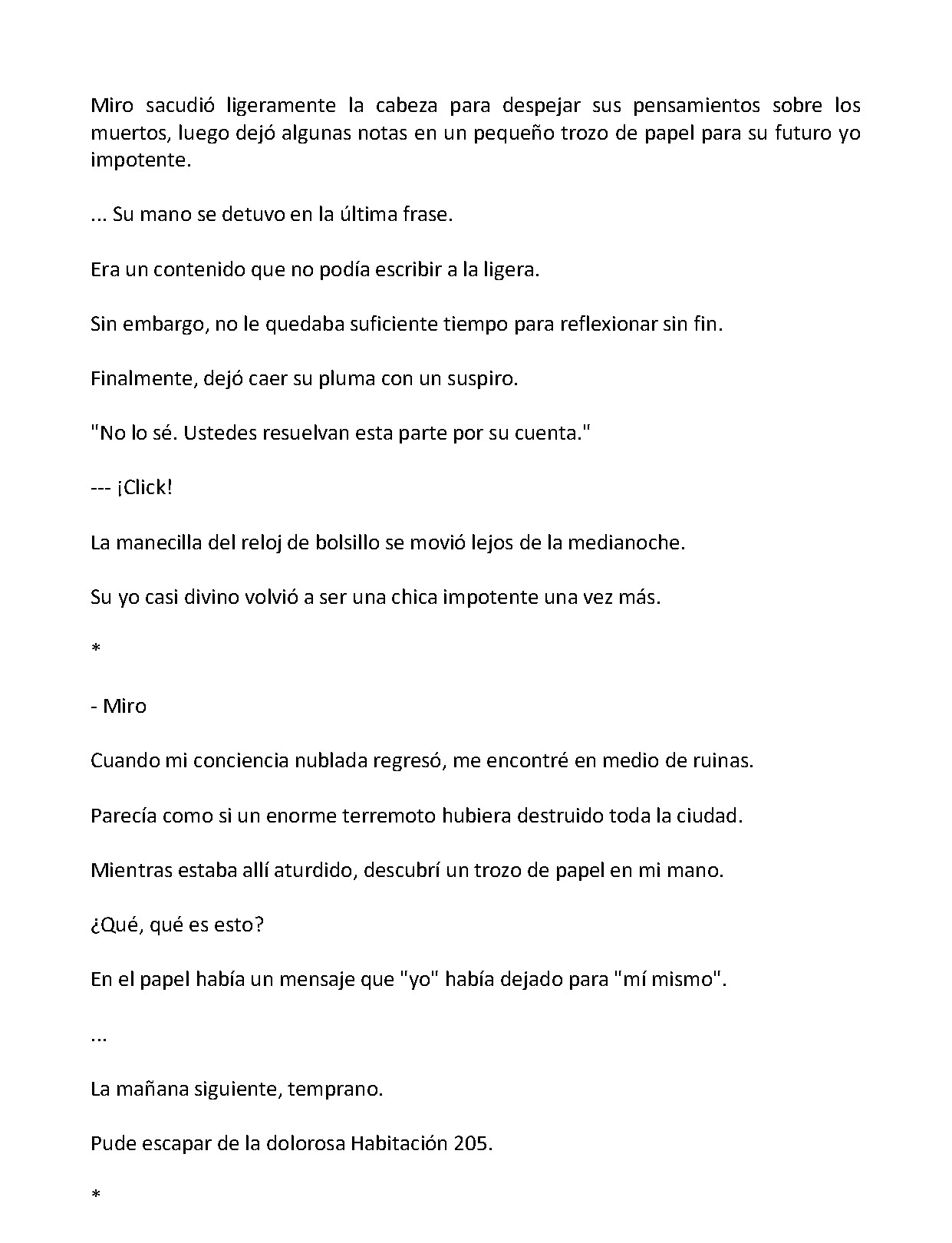 Miro sacudió ligeramente la cabeza para despejar sus pensamientos sobre los muertos, luego dejó algunas notas en un pequeño trozo de papel para su futuro yo impotente.

... Su mano se detuvo en la última frase.

Era un contenido que no podía escribir a la ligera.

Sin embargo, no le quedaba suficiente tiempo para reflexionar sin fin.

Finalmente, dejó caer su pluma con un suspiro.

"No lo sé. Ustedes resuelvan esta parte por su cuenta."

--- ¡Click!

La manecilla del reloj de bolsillo se movió lejos de la medianoche.

Su yo casi divino volvió a ser una chica impotente una vez más.

*

- Miro

Cuando mi conciencia nublada regresó, me encontré en medio de ruinas.

Parecía como si un enorme terremoto hubiera destruido toda la ciudad.

Mientras estaba allí aturdido, descubrí un trozo de papel en mi mano.

¿Qué, qué es esto?

En el papel había un mensaje que "yo" había dejado para "mí mismo".

...

La mañana siguiente, temprano.

Pude escapar de la dolorosa Habitación 205.

*